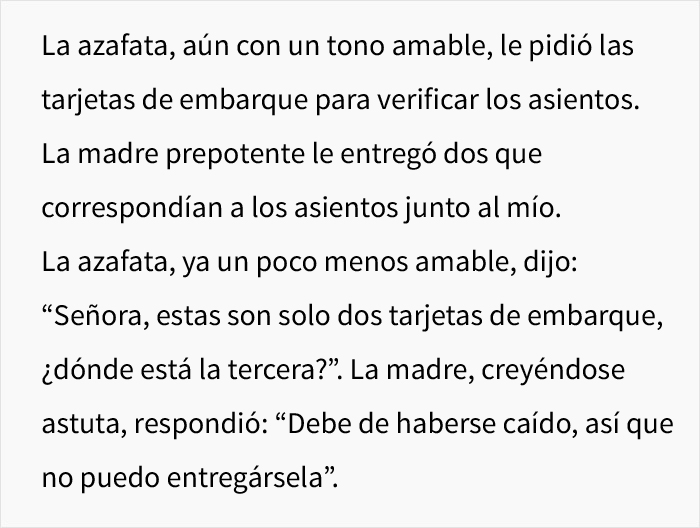 La azafata, aún con un tono amable, le pidió las tarjetas de embarque para verificar los asientos. La madre prepotente le entregó dos que correspondían a los asientos junto al mío.
La azafata, ya un poco menos amable, dijo: “Señora, estas son solo dos tarjetas de embarque, ¿dónde está la tercera?”. La madre, creyéndose astuta, respondió: “Debe de haberse caído, así que no puedo entregársela”.